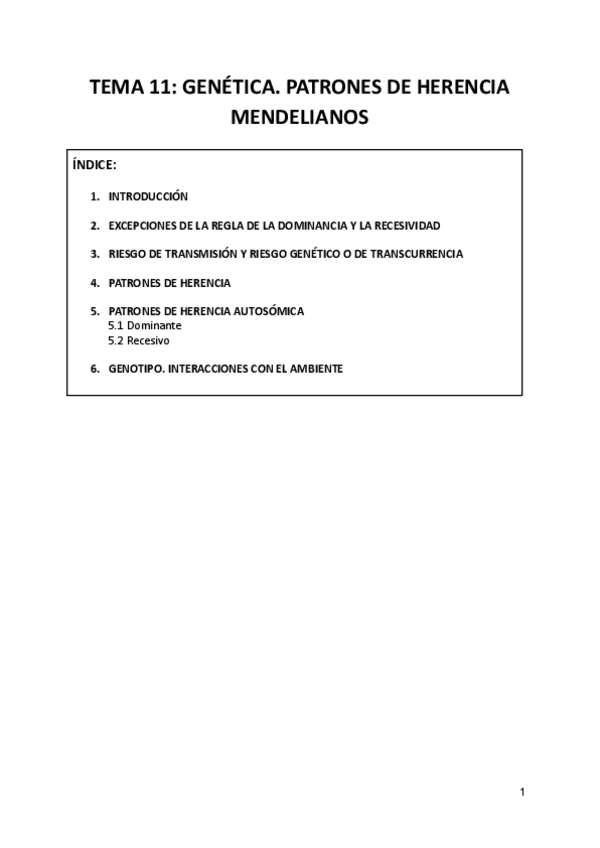 TEMA 11: GENÉTICA. PATRONES DE HERENCIA MENDELIANOS

ÍNDICE:

1. INTRODUCCIÓN

2. EXCEPCIONES DE LA REGLA DE LA DOMINANCIA Y LA RECESIVIDAD

3. RIESGO DE TRANSMISIÓN Y RIESGO GENÉTICO O DE TRANSCURRENCIA

4. PATRONES DE HERENCIA

5. PATRONES DE HERENCIA AUTOSÓMICA
5.1 Dominante
5.2 Recesivo

6. GENOTIPO. INTERACCIONES CON EL AMBIENTE

1